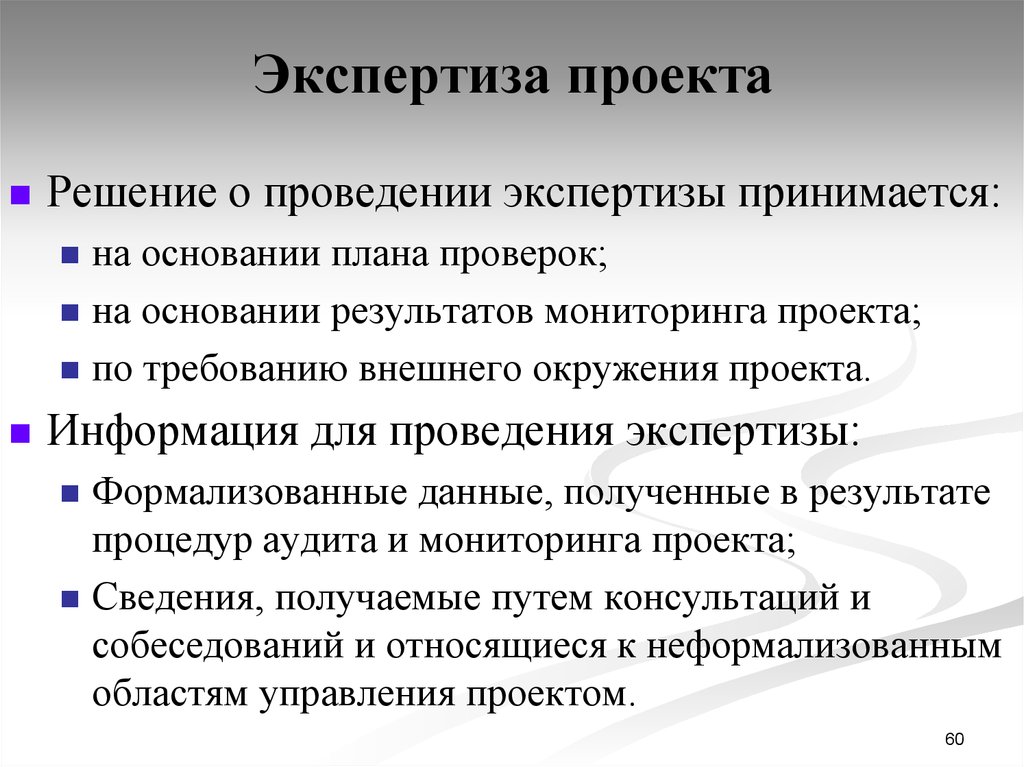 Экспертиза проекта

Решение о проведении экспертизы принимается:

на основании плана проверок;

на основании результатов мониторинга проекта;

по требованию внешнего окружения проекта.

Информация для проведения экспертизы:

Формализованные данные, полученные в результате процедур аудита и мониторинга проекта;

Сведения, получаемые путем консультаций и собеседований и относящиеся к неформализованным областям управления проектом.

60